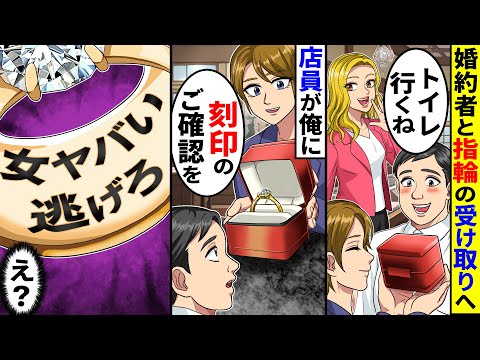 婚約者と指輪の受け取りへ

トイレ行くね

店員が俺に

刻印のご確認を

女ヤバい逃げろ

え？